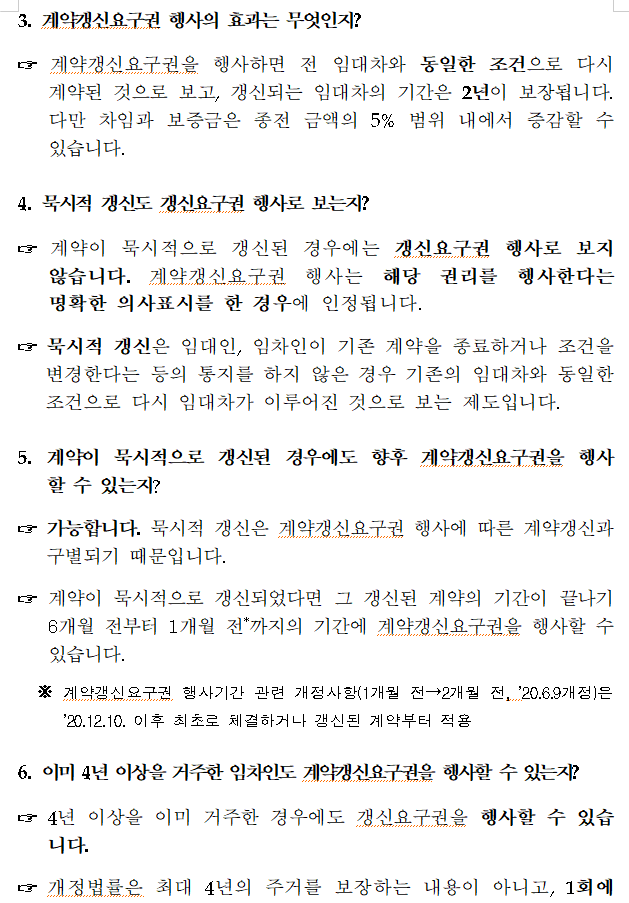 3. 계약갱신요구권 행사의 효과는 무엇인지?

☞ 계약갱신요구권을 행사하면 전 임대차와 동일한 조건으로 다시 계약된 것으로 보고, 갱신되는 임대차의 기간은 2년이 보장됩니다. 다만 차임과 보증금은 종전 금액의 5% 범위 내에서 증감할 수 있습니다.

4. 묵시적 갱신도 갱신요구권 행사로 보는지?

☞ 계약이 묵시적으로 갱신된 경우에는 갱신요구권 행사로 보지 않습니다. 계약갱신요구권 행사는 해당 권리를 행사한다는 명확한 의사표시를 한 경우에 인정됩니다.

☞ 묵시적 갱신은 임대인, 임차인이 기존 계약을 종료하거나 조건을 변경한다는 등의 통지를 하지 않은 경우 기존의 임대차와 동일한 조건으로 다시 임대차가 이루어진 것으로 보는 제도입니다.

5. 계약이 묵시적으로 갱신된 경우에도 향후 계약갱신요구권을 행사할 수 있는지?

☞ 가능합니다. 묵시적 갱신은 계약갱신요구권 행사에 따른 계약갱신과 구별되기 때문입니다.

☞ 계약이 묵시적으로 갱신되었다면 그 갱신된 계약의 기간이 끝나기 6개월 전부터 1개월 전*까지의 기간에 계약갱신요구권을 행사할 수 있습니다.

※ 계약갱신요구권 행사기간 관련 개정사항(1개월 전→2개월 전, '20.6.9개정)은 '20.12.10. 이후 최초로 체결하거나 갱신된 계약부터 적용

6. 이미 4년 이상을 거주한 임차인도 계약갱신요구권을 행사할 수 있는지?

☞ 4년 이상을 이미 거주한 경우에도 갱신요구권을 행사할 수 있습니다.

☞ 개정법률은 최대 4년의 주거를 보장하는 내용이 아니고, 1회에